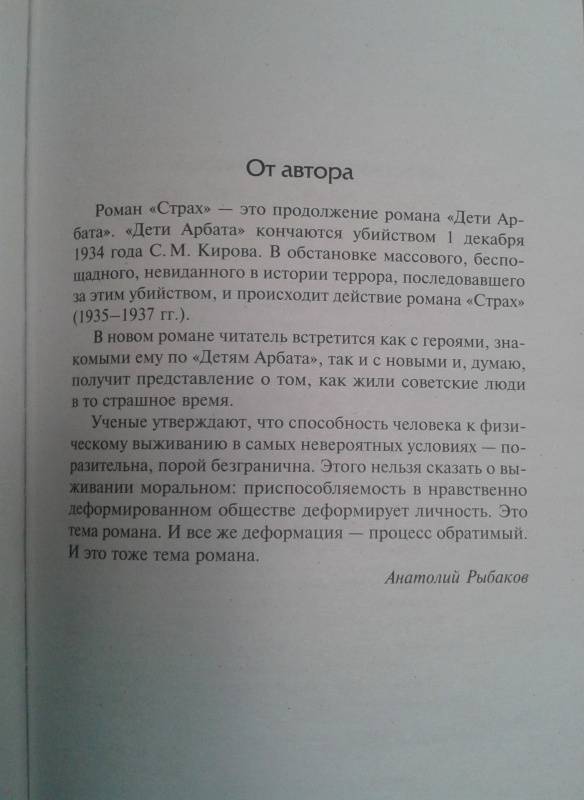 От автора

Роман «Страх» — это продолжение романа «Дети Арбата». «Дети Арбата» кончаются убийством 1 декабря 1934 года С. М. Кирова. В обстановке массового, беспощадного, невиданного в истории террора, последовавшего за этим убийством, и происходит действие романа «Страх» (1935–1937 гг.).

В новом романе читатель встретится как с героями, знакомыми ему по «Детям Арбата», так и с новыми и, думаю, получит представление о том, как жили советские люди в то страшное время.

Ученые утверждают, что способность человека к физическому выживанию в самых невероятных условиях — поразительна, порой безгранична. Этого нельзя сказать о выживании моральном: приспособляемость в нравственно деформированном обществе деформирует личность. Это тема романа. И все же деформация — процесс обратимый. И это тоже тема романа.

Анатолий Рыбаков